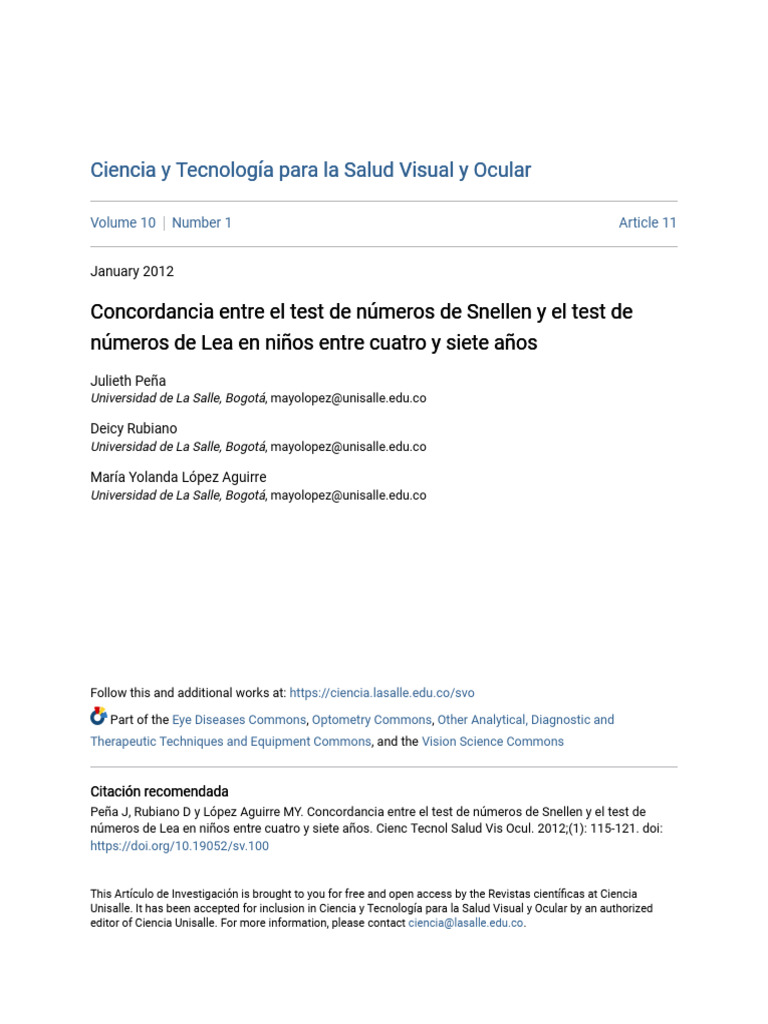 Ciencia y Tecnología para la Salud Visual y Ocular

Volume 10 | Number 1 Article 11

January 2012

Concordancia entre el test de números de Snellen y el test de números de Lea en niños entre cuatro y siete años

Julieth Peña
Universidad de La Salle, Bogotá, mayolopez@unisalle.edu.co

Deicy Rubiano
Universidad de La Salle, Bogotá, mayolopez@unisalle.edu.co

María Yolanda López Aguirre
Universidad de La Salle, Bogotá, mayolopez@unisalle.edu.co

Follow this and additional works at: https://ciencia.lasalle.edu.co/svo

Part of the Eye Diseases Commons, Optometry Commons, Other Analytical, Diagnostic and Therapeutic Techniques and Equipment Commons, and the Vision Science Commons

Citación recomendada
Peña J, Rubiano D y López Aguirre MY. Concordancia entre el test de números de Snellen y el test de números de Lea en niños entre cuatro y siete años. Cienc Tecnol Salud Vis Ocul. 2012;(1): 115-121. doi: https://doi.org/10.19052/sv.100

This Artículo de Investigación is brought to you for free and open access by the Revistas científicas at Ciencia Unisalle. It has been accepted for inclusion in Ciencia y Tecnología para la Salud Visual y Ocular by an authorized editor of Ciencia Unisalle. For more information, please contact ciencia@lasalle.edu.co.